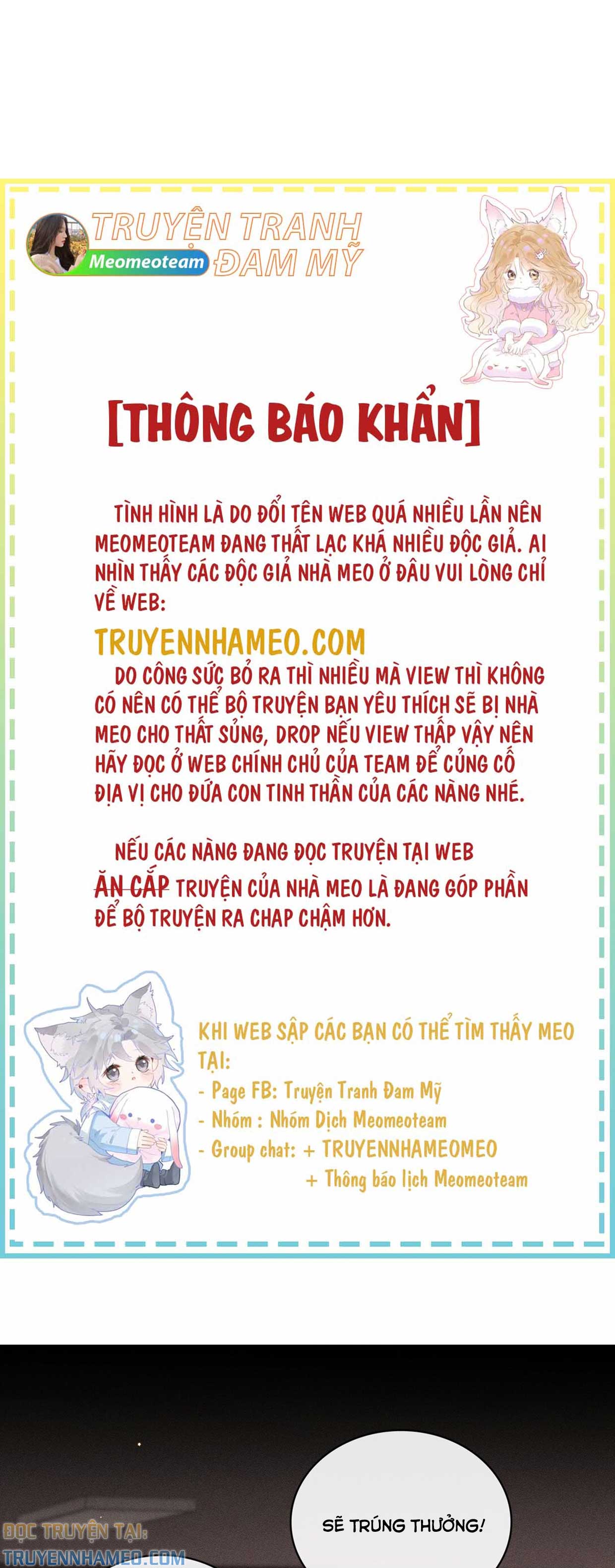 Meomeoteam

TRUYỆN TRANH ĐAM MỸ

[THÔNG BÁO KHẨN]

TÌNH HÌNH LÀ DO ĐỔI TÊN WEB QUÁ NHIỀU LẦN NÊN MEOMEOTEAM ĐANG THẤT LẠC KHÁ NHIỀU ĐỘC GIẢ. AI NHÌN THẤY CÁC ĐỘC GIẢ NHÀ MEO Ở ĐÂU VUI LÒNG CHỈ VỀ WEB:

TRUYENNHAMEO.COM

DO CÔNG SỨC BỎ RA THÌ NHIỀU MÀ VIEW THÌ KHÔNG CÓ NÊN CÓ THỂ BỘ TRUYỆN BẠN YÊU THÍCH SẼ BỊ NHÀ MEO CHO THẤT SỦNG, DROP NẾU VIEW THẤP VẬY NÊN HÃY ĐỌC Ở WEB CHÍNH CHỦ CỦA TEAM ĐỂ CỦNG CỐ ĐỊA VỊ CHO ĐỨA CON TINH THẦN CỦA CÁC NÀNG NHÉ.

NẾU CÁC NÀNG ĐANG ĐỌC TRUYỆN TẠI WEB ĂN CẮP TRUYỆN CỦA NHÀ MEO LÀ ĐANG GÓP PHẦN ĐỂ BỘ TRUYỆN RA CHAP CHẬM HƠN.

KHI WEB SẬP CÁC BẠN CÓ THỂ TÌM THẤY MEO TẠI:
- Page FB: Truyện Tranh Đam Mỹ
- Nhóm : Nhóm Dịch Meomeoteam
- Group chat: + TRUYENNHAMEOMEO
+ Thông báo lịch Meomeoteam

SẼ TRÚNG THƯỞNG!

ĐỌC TRUYỆN TẠI:
TRUYENNHAMEO.COM